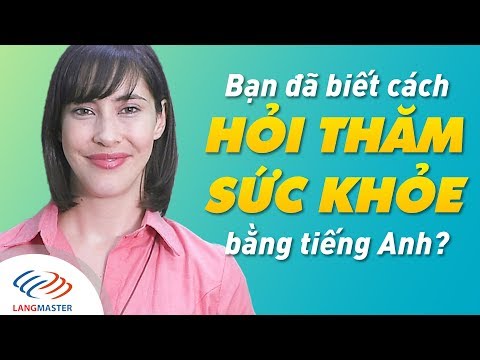 Bạn đã biết cách
HỎI THĂM
SỨC KHỎE
bằng tiếng Anh?

LANGMASTER